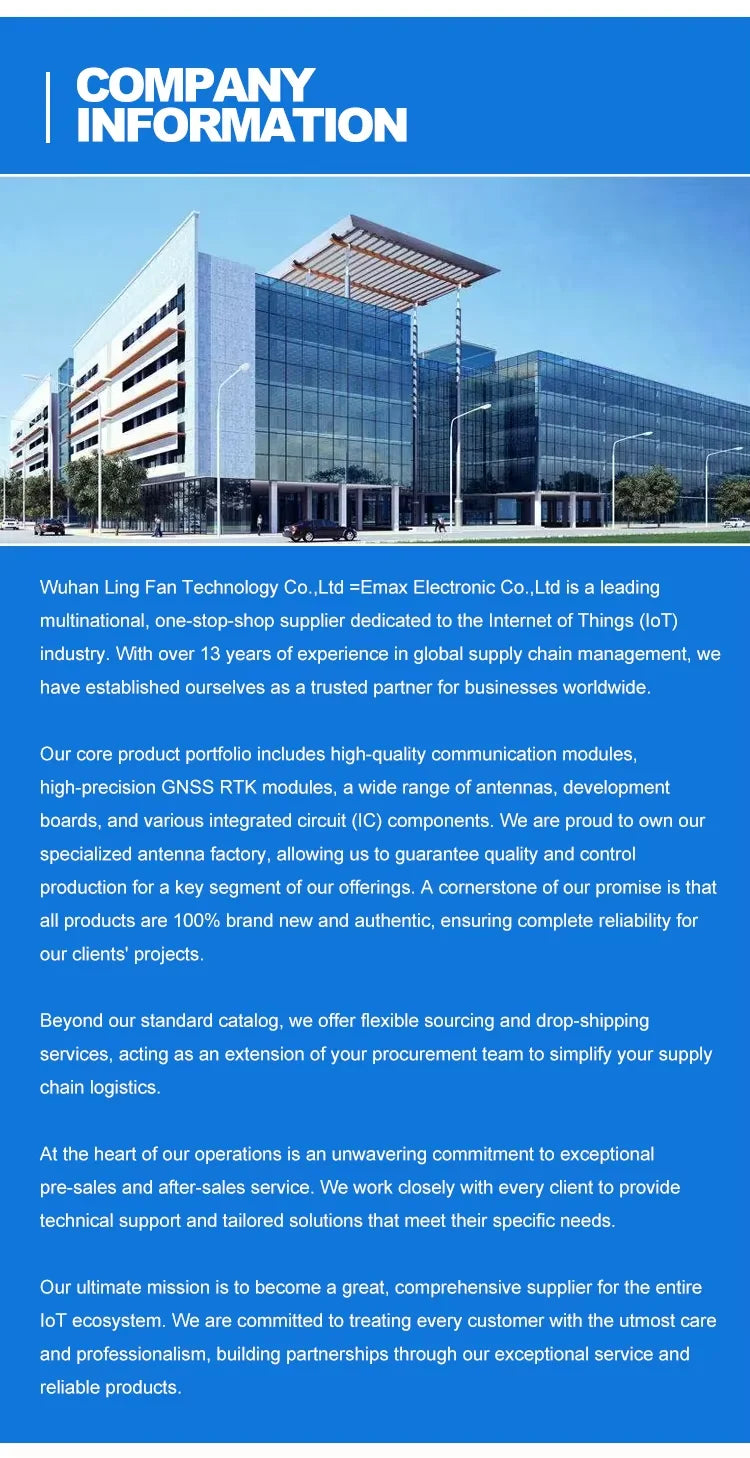 COMPANY INFORMATION

Wuhan Ling Fan Technology Co.,Ltd =Emax Electronic Co.,Ltd is a leading multinational, one-stop-shop supplier dedicated to the Internet of Things (IoT) industry. With over 13 years of experience in global supply chain management, we have established ourselves as a trusted partner for businesses worldwide.

Our core product portfolio includes high-quality communication modules, high-precision GNSS RTK modules, a wide range of antennas, development boards, and various integrated circuit (IC) components. We are proud to own our specialized antenna factory, allowing us to guarantee quality and control production for a key segment of our offerings. A cornerstone of our promise is that all products are 100% brand new and authentic, ensuring complete reliability for our clients' projects.

Beyond our standard catalog, we offer flexible sourcing and drop-shipping services, acting as an extension of your procurement team to simplify your supply chain logistics.

At the heart of our operations is an unwavering commitment to exceptional pre-sales and after-sales service. We work closely with every client to provide technical support and tailored solutions that meet their specific needs.

Our ultimate mission is to become a great, comprehensive supplier for the entire IoT ecosystem. We are committed to treating every customer with the utmost care and professionalism, building partnerships through our exceptional service and reliable products.